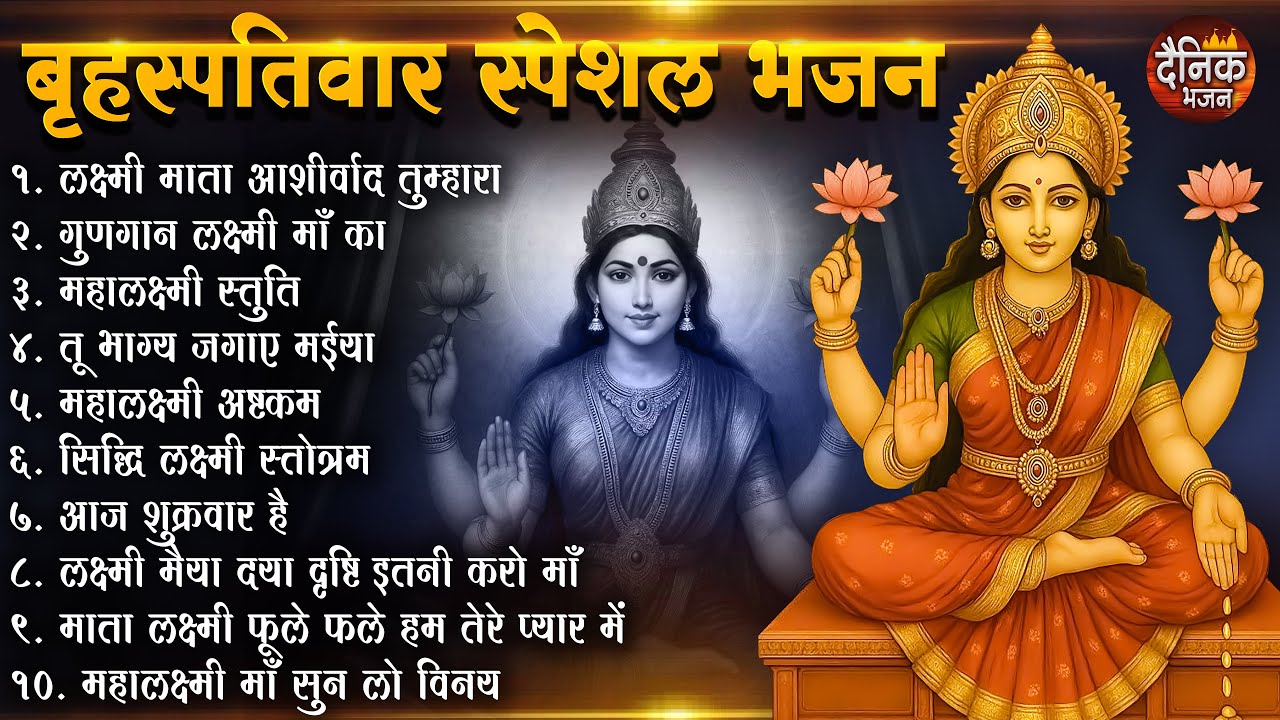 बृहस्पतिवार स्पेशल भजन

दैनिक भजन

१. लक्ष्मी माता आशीर्वाद तुम्हारा
२. गुणगान लक्ष्मी माँ का
३. महालक्ष्मी स्तुति
४. तू भाग्य जगाए मईया
५. महालक्ष्मी अष्टकम
६. सिद्धि लक्ष्मी स्तोत्रम
७. आज शुक्रवार है
८. लक्ष्मी मैया दया दृष्टि इतनी करो माँ
९. माता लक्ष्मी फूले फले हम तेरे प्यार में
१०. महालक्ष्मी माँ सुन लो विनय